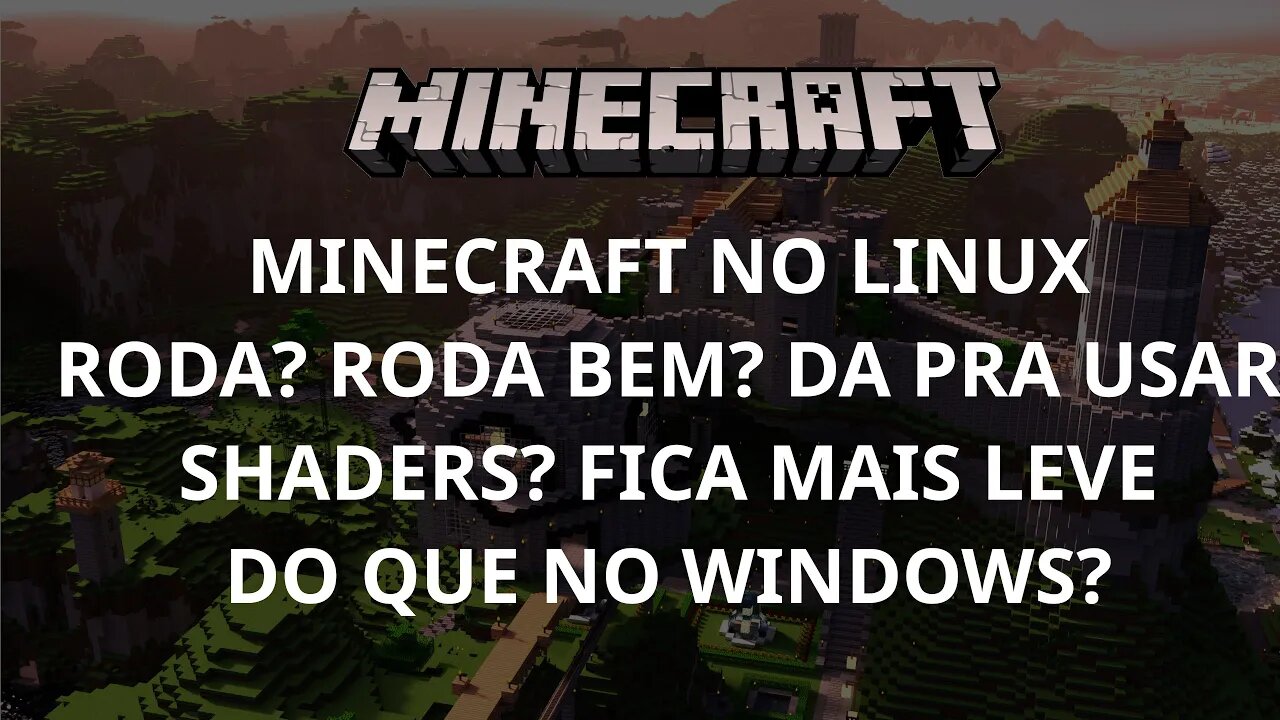 MINECRAFT

MINECRAFT NO LINUX
RODA? RODA BEM? DA PRA USAR
SHADERS? FICA MAIS LEVE
DO QUE NO WINDOWS?